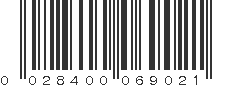 0 028400 069021